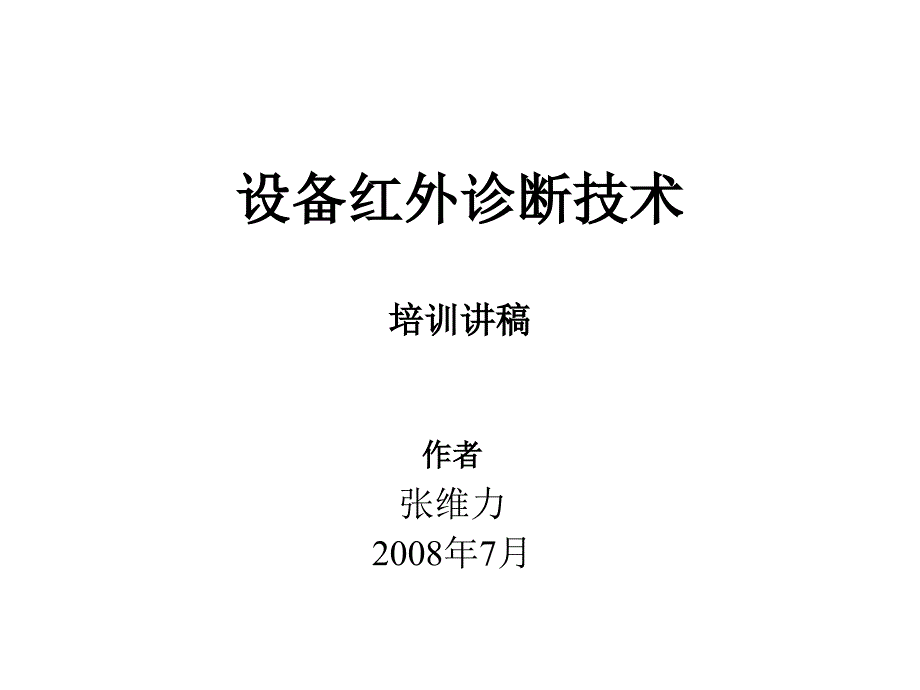 设备红外诊断技术

培训讲稿

作者
张维力
2008年7月